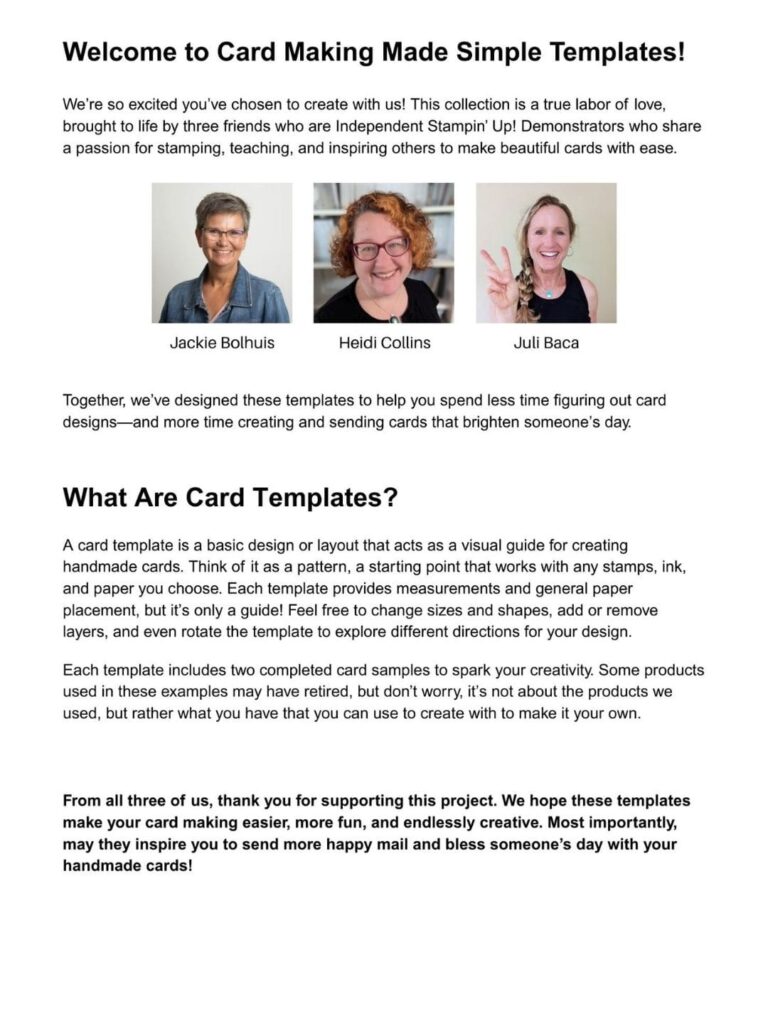 Welcome to Card Making Made Simple Templates!

We're so excited you've chosen to create with us! This collection is a true labor of love, brought to life by three friends who are Independent Stampin' Up! Demonstrators who share a passion for stamping, teaching, and inspiring others to make beautiful cards with ease.

Jackie Bolhuis

Heidi Collins

Juli Baca

Together, we've designed these templates to help you spend less time figuring out card designs—and more time creating and sending cards that brighten someone's day.

What Are Card Templates?

A card template is a basic design or layout that acts as a visual guide for creating handmade cards. Think of it as a pattern, a starting point that works with any stamps, ink, and paper you choose. Each template provides measurements and general paper placement, but it's only a guide! Feel free to change sizes and shapes, add or remove layers, and even rotate the template to explore different directions for your design.

Each template includes two completed card samples to spark your creativity. Some products used in these examples may have retired, but don't worry, it's not about the products we used, but rather what you have that you can use to create with to make it your own.

From all three of us, thank you for supporting this project. We hope these templates make your card making easier, more fun, and endlessly creative. Most importantly, may they inspire you to send more happy mail and bless someone's day with your handmade cards!